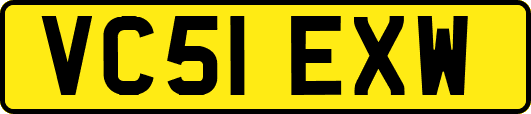 VC51 EXW